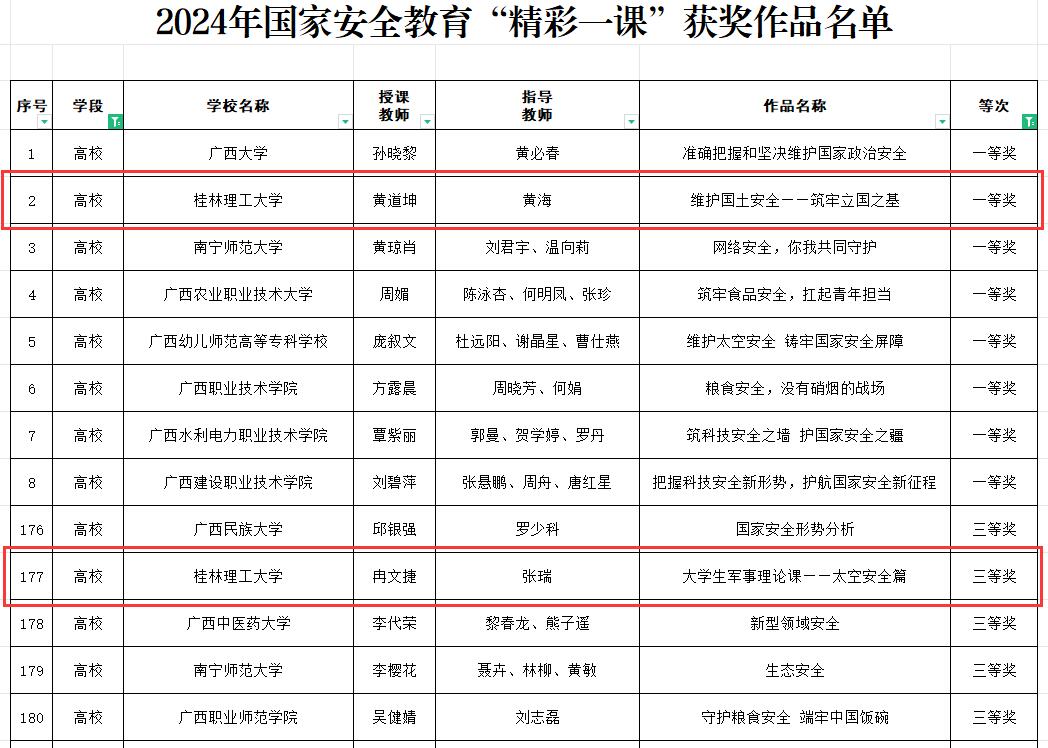 2024年国家安全教育“精彩一课”获奖作品名单

| 序号 | 学段 | 学校名称 | 授课教师 | 指导教师 | 作品名称 | 等次 |
|---|---|---|---|---|---|---|
| 1 | 高校 | 广西大学 | 孙晓黎 | 黄必春 | 准确把握和坚决维护国家政治安全 | 一等奖 |
| 2 | 高校 | 桂林理工大学 | 黄道坤 | 黄海 | 维护国土安全——筑牢立国之基 | 一等奖 |
| 3 | 高校 | 南宁师范大学 | 黄琼肖 | 刘君宇、温向莉 | 网络安全，你我共同守护 | 一等奖 |
| 4 | 高校 | 广西农业职业技术大学 | 周媚 | 陈泳杏、何明凤、张珍 | 筑牢食品安全，扛起青年担当 | 一等奖 |
| 5 | 高校 | 广西幼儿师范高等专科学校 | 庞叙文 | 杜远阳、谢晶星、曹仕燕 | 维护太空安全 铸牢国家安全屏障 | 一等奖 |
| 6 | 高校 | 广西职业技术学院 | 方露晨 | 周晓芳、何娟 | 粮食安全，没有硝烟的战场 | 一等奖 |
| 7 | 高校 | 广西水利电力职业技术学院 | 覃紫丽 | 郭曼、贺学婷、罗丹 | 筑科技安全之墙 护国家安全之疆 | 一等奖 |
| 8 | 高校 | 广西建设职业技术学院 | 刘碧萍 | 张悬鹏、周舟、唐红星 | 把握科技安全新形势，护航国家安全新征程 | 一等奖 |
| 176 | 高校 | 广西民族大学 | 邱银强 | 罗少科 | 国家安全形势分析 | 三等奖 |
| 177 | 高校 | 桂林理工大学 | 冉文捷 | 张瑞 | 大学生军事理论课——太空安全篇 | 三等奖 |
| 178 | 高校 | 广西中医药大学 | 李代荣 | 黎春龙、熊子遥 | 新型领域安全 | 三等奖 |
| 179 | 高校 | 南宁师范大学 | 李樱花 | 聂卉、林柳、黄敏 | 生态安全 | 三等奖 |
| 180 | 高校 | 广西职业师范学院 | 吴健婧 | 刘志磊 | 守护粮食安全 端牢中国饭碗 | 三等奖 |